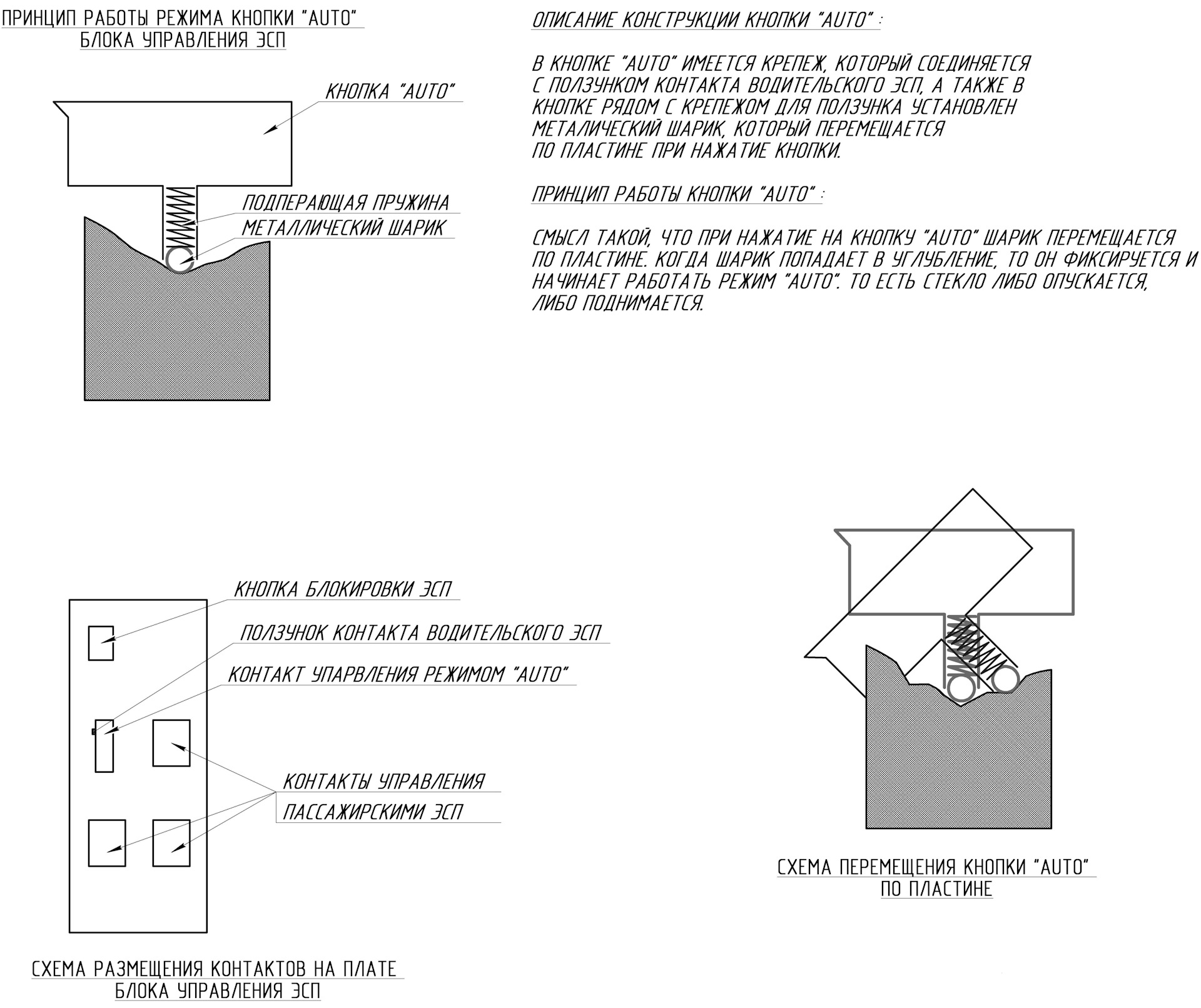 ПРИНЦИП РАБОТЫ РЕЖИМА КНОПКИ "AUTO"
БЛОКА УПРАВЛЕНИЯ ЭСП

КНОПКА "AUTO"

ПОДПЕРАЮЩАЯ ПРУЖИНА

МЕТАЛЛИЧЕСКИЙ ШАРИК

ОПИСАНИЕ КОНСТРУКЦИИ КНОПКИ "AUTO" :

В КНОПКЕ "AUTO" ИМЕЕТСЯ КРЕПЕЖ, КОТОРЫЙ СОЕДИНЯЕТСЯ С ПОЛЗУНКОМ КОНТАКТА ВОДИТЕЛЬСКОГО ЭСП, А ТАКЖЕ В КНОПКЕ РЯДОМ С КРЕПЕЖОМ ДЛЯ ПОЛЗУНКА УСТАНОВЛЕН МЕТАЛИЧЕСКИЙ ШАРИК, КОТОРЫЙ ПЕРЕМЕЩАЕТСЯ ПО ПЛАСТИНЕ ПРИ НАЖАТИЕ КНОПКИ.

ПРИНЦИП РАБОТЫ КНОПКИ "AUTO" :

СМЫСЛ ТАКОЙ, ЧТО ПРИ НАЖАТИЕ НА КНОПКУ "AUTO" ШАРИК ПЕРЕМЕЩАЕТСЯ ПО ПЛАСТИНЕ. КОГДА ШАРИК ПОПАДАЕТ В УГЛУБЛЕНИЕ, ТО ОН ФИКСИРУЕТСЯ И НАЧИНАЕТ РАБОТАТЬ РЕЖИМ "AUTO". ТО ЕСТЬ СТЕКЛО ЛИБО ОПУСКАЕТСЯ, ЛИБО ПОДНИМАЕТСЯ.

КНОПКА БЛОКИРОВКИ ЭСП

ПОЛЗУНОК КОНТАКТА ВОДИТЕЛЬСКОГО ЭСП

КОНТАКТ УПАРВЛЕНИЯ РЕЖИМОМ "AUTO"

КОНТАКТЫ УПРАВЛЕНИЯ
ПАССАЖИРСКИМИ ЭСП

СХЕМА РАЗМЕЩЕНИЯ КОНТАКТОВ НА ПЛАТЕ
БЛОКА УПРАВЛЕНИЯ ЭСП

СХЕМА ПЕРЕМЕЩЕНИЯ КНОПКИ "AUTO"
ПО ПЛАСТИНЕ